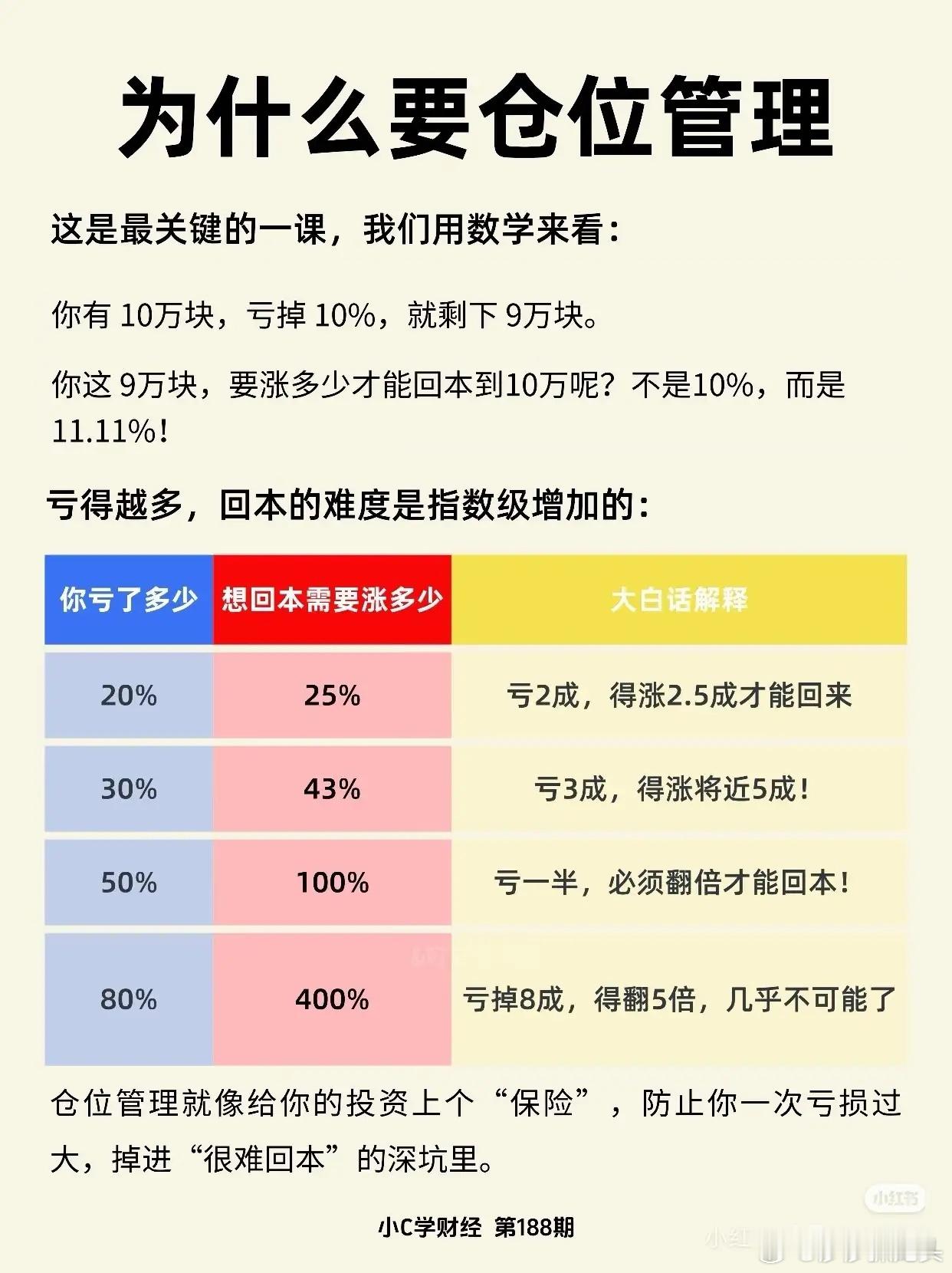 为什么要仓位管理

这是最关键的一课，我们用数学来看：

你有10万块，亏掉10%，就剩下9万块。

你这9万块，要涨多少才能回本到10万呢？不是10%，而是11.11%！

亏得越多，回本的难度是指数级增加的：

| 你亏了多少 | 想回本需要涨多少 | 大白话解释 |
|---|---|---|
| 20% | 25% | 亏2成，得涨2.5成才能回来 |
| 30% | 43% | 亏3成，得涨将近5成！ |
| 50% | 100% | 亏一半，必须翻倍才能回本！ |
| 80% | 400% | 亏掉8成，得翻5倍，几乎不可能了 |

仓位管理就像给你的投资上个“保险”，防止你一次亏损过大，掉进“很难回本”的深坑里。

小C学财经 第188期

小红书